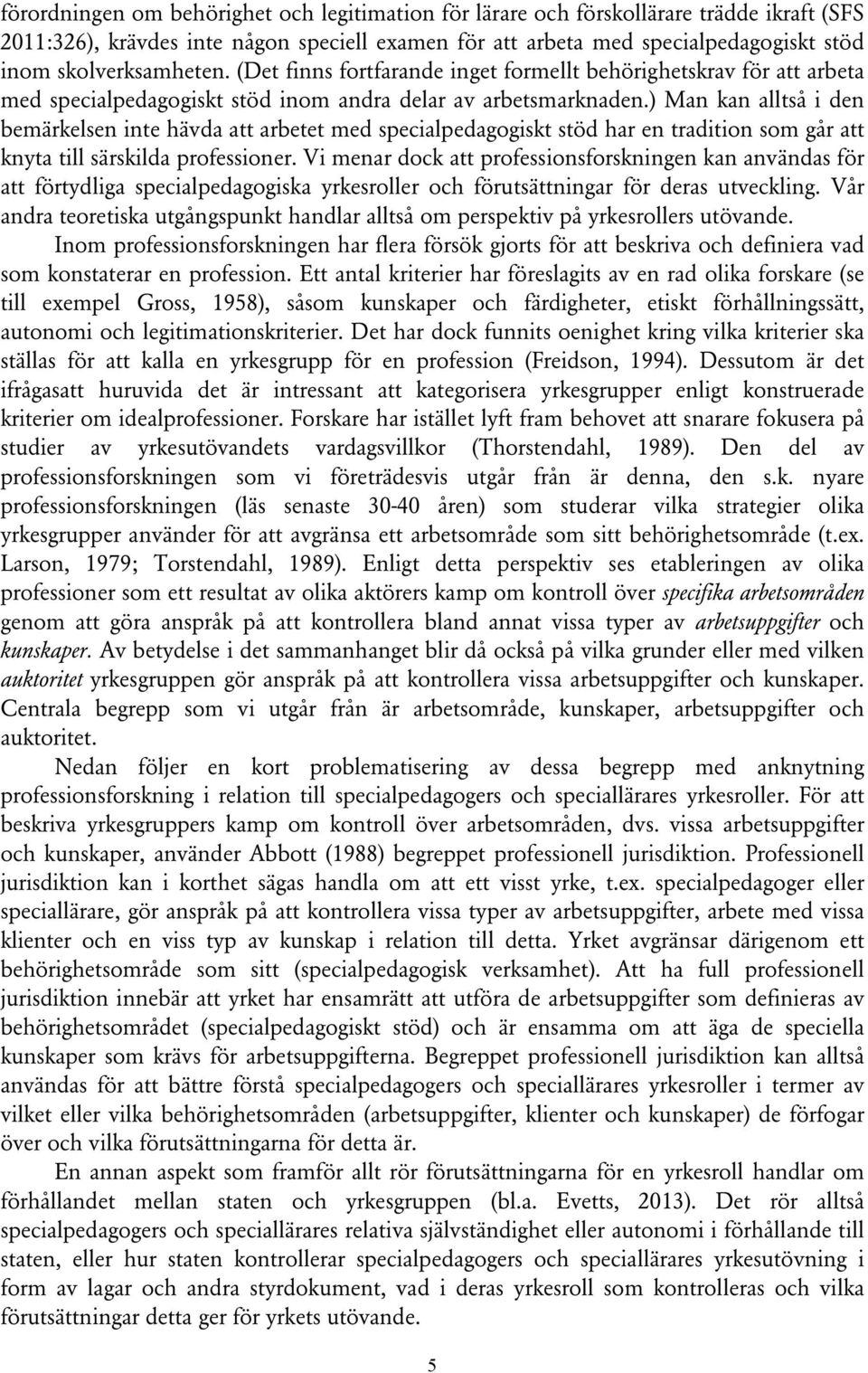 förordningen om behörighet och legitimation för lärare och förskollärare trädde ikraft (SFS 2011:326), krävdes inte någon speciell examen för att arbeta med specialpedagogiskt stöd inom skolverksamheten. (Det finns fortfarande inget formellt behörighetskrav för att arbeta med specialpedagogiskt stöd inom andra delar av arbetsmarknaden.) Man kan alltså i den bemärkelsen inte hävda att arbetet med specialpedagogiskt stöd har en tradition som går att knyta till särskilda professioner. Vi menar dock att professionsforskningen kan användas för att förtydliga specialpedagogiska yrkesroller och förutsättningar för deras utveckling. Vår andra teoretiska utgångspunkt handlar alltså om perspektiv på yrkesrollers utövande.

Inom professionsforskningen har flera försök gjorts för att beskriva och definiera vad som konstaterar en profession. Ett antal kriterier har föreslagits av en rad olika forskare (se till exempel Gross, 1958), såsom kunskaper och färdigheter, etiskt förhållningssätt, autonomi och legitimationskriterier. Det har dock funnits oenighet kring vilka kriterier ska ställas för att kalla en yrkesgrupp för en profession (Freidson, 1994). Dessutom är det ifrågasatt huruvida det är intressant att kategorisera yrkesgrupper enligt konstruerade kriterier om idealprofessioner. Forskare har istället lyft fram behovet att snarare fokusera på studier av yrkesutövandets vardagsvillkor (Thorstendahl, 1989). Den del av professionsforskningen som vi företrädesvis utgår från är denna, den s.k. nyare professionsforskningen (läs senaste 30-40 åren) som studerar vilka strategier olika yrkesgrupper använder för att avgränsa ett arbetsområde som sitt behörighetsområde (t.ex. Larson, 1979; Torstendahl, 1989). Enligt detta perspektiv ses etableringen av olika professioner som ett resultat av olika aktörers kamp om kontroll över specifika arbetsområden genom att göra anspråk på att kontrollera bland annat vissa typer av arbetsuppgifter och kunskaper. Av betydelse i det sammanhanget blir då också på vilka grunder eller med vilken auktoritet yrkesgruppen gör anspråk på att kontrollera vissa arbetsuppgifter och kunskaper. Centrala begrepp som vi utgår från är arbetsområde, kunskaper, arbetsuppgifter och auktoritet.

Nedan följer en kort problematisering av dessa begrepp med anknytning professionsforskning i relation till specialpedagogers och speciallärares yrkesroller. För att beskriva yrkesgruppers kamp om kontroll över arbetsområden, dvs. vissa arbetsuppgifter och kunskaper, använder Abbott (1988) begreppet professionell jurisdiktion. Professionell jurisdiktion kan i korthet sägas handla om att ett visst yrke, t.ex. specialpedagoger eller speciallärare, gör anspråk på att kontrollera vissa typer av arbetsuppgifter, arbete med vissa klienter och en viss typ av kunskap i relation till detta. Yrket avgränsar därigenom ett behörighetsområde som sitt (specialpedagogisk verksamhet). Att ha full professionell jurisdiktion innebär att yrket har ensamrätt att utföra de arbetsuppgifter som definieras av behörighetsområdet (specialpedagogiskt stöd) och är ensamma om att äga de speciella kunskaper som krävs för arbetsuppgifterna. Begreppet professionell jurisdiktion kan alltså användas för att bättre förstå specialpedagogers och speciallärares yrkesroller i termer av vilket eller vilka behörighetsområden (arbetsuppgifter, klienter och kunskaper) de förfogar över och vilka förutsättningarna för detta är.

En annan aspekt som framför allt rör förutsättningarna för en yrkesroll handlar om förhållandet mellan staten och yrkesgruppen (bl.a. Evetts, 2013). Det rör alltså specialpedagogers och speciallärares relativa självständighet eller autonomi i förhållande till staten, eller hur staten kontrollerar specialpedagogers och speciallärares yrkesutövning i form av lagar och andra styrdokument, vad i deras yrkesroll som kontrolleras och vilka förutsättningar detta ger för yrkets utövande.

5